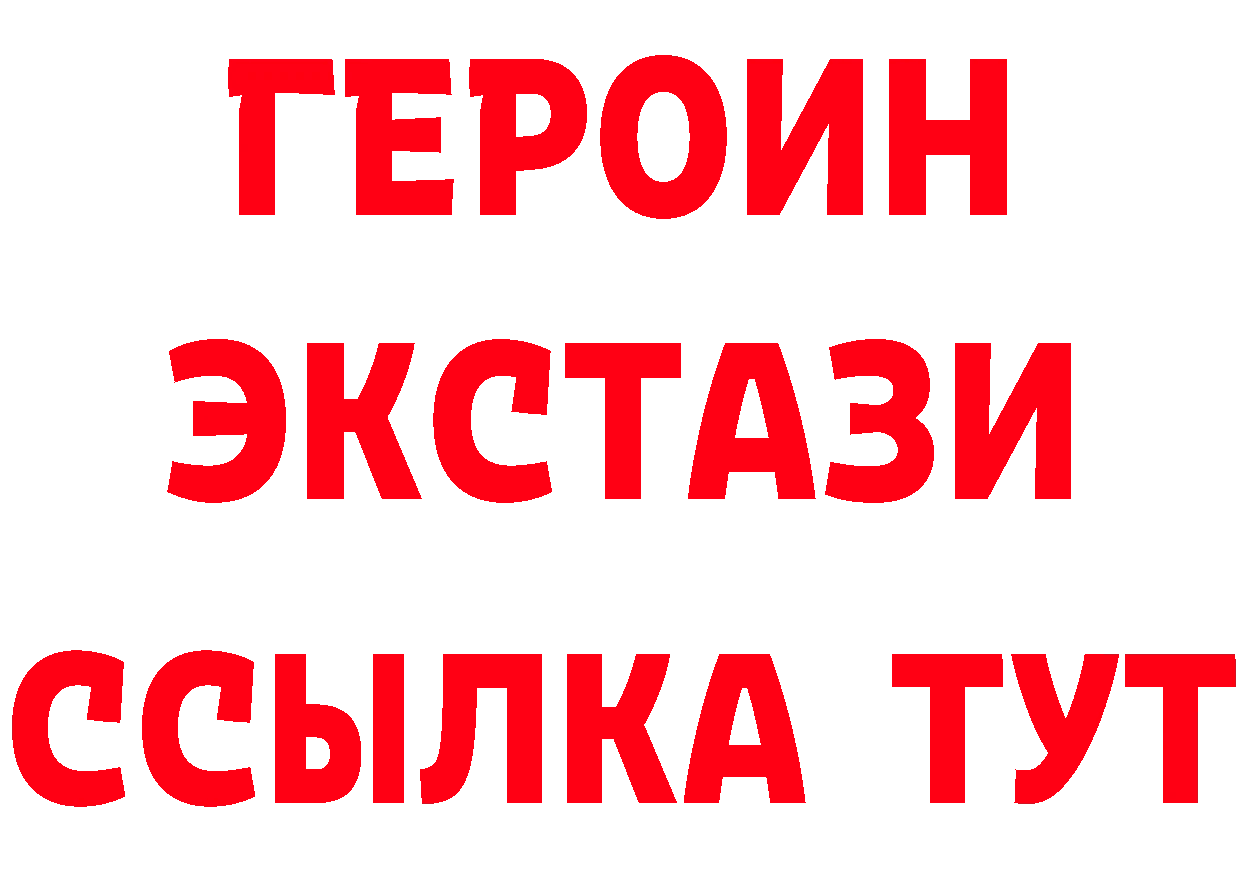 ГЕРОИН
ЭКСТАЗИ
ССЫЛКА ТУТ